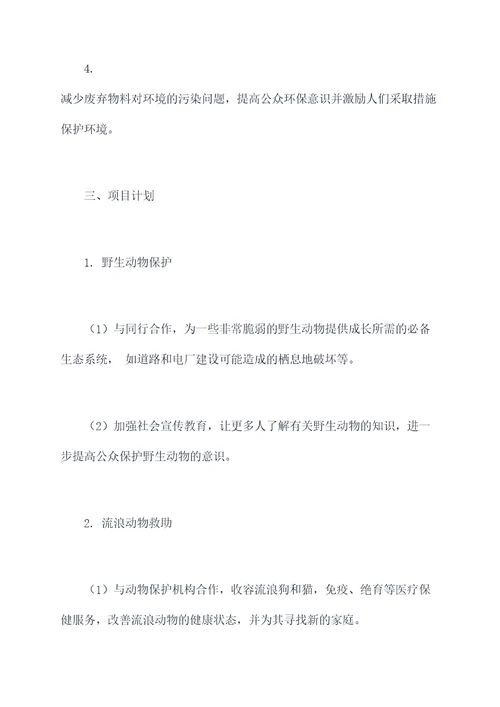 4.
减少废弃物料对环境的污染问题，提高公众环保意识并激励人们采取措施保护环境。

三、项目计划

1. 野生动物保护

（1）与同行合作，为一些非常脆弱的野生动物提供成长所需的必备生态系统， 如道路和电厂建设可能造成的栖息地破坏等。

（2）加强社会宣传教育，让更多人了解有关野生动物的知识，进一步提高公众保护野生动物的意识。

2. 流浪动物救助

（1）与动物保护机构合作，收容流浪狗和猫，免疫、绝育等医疗保健服务，改善流浪动物的健康状态，并为其寻找新的家庭。